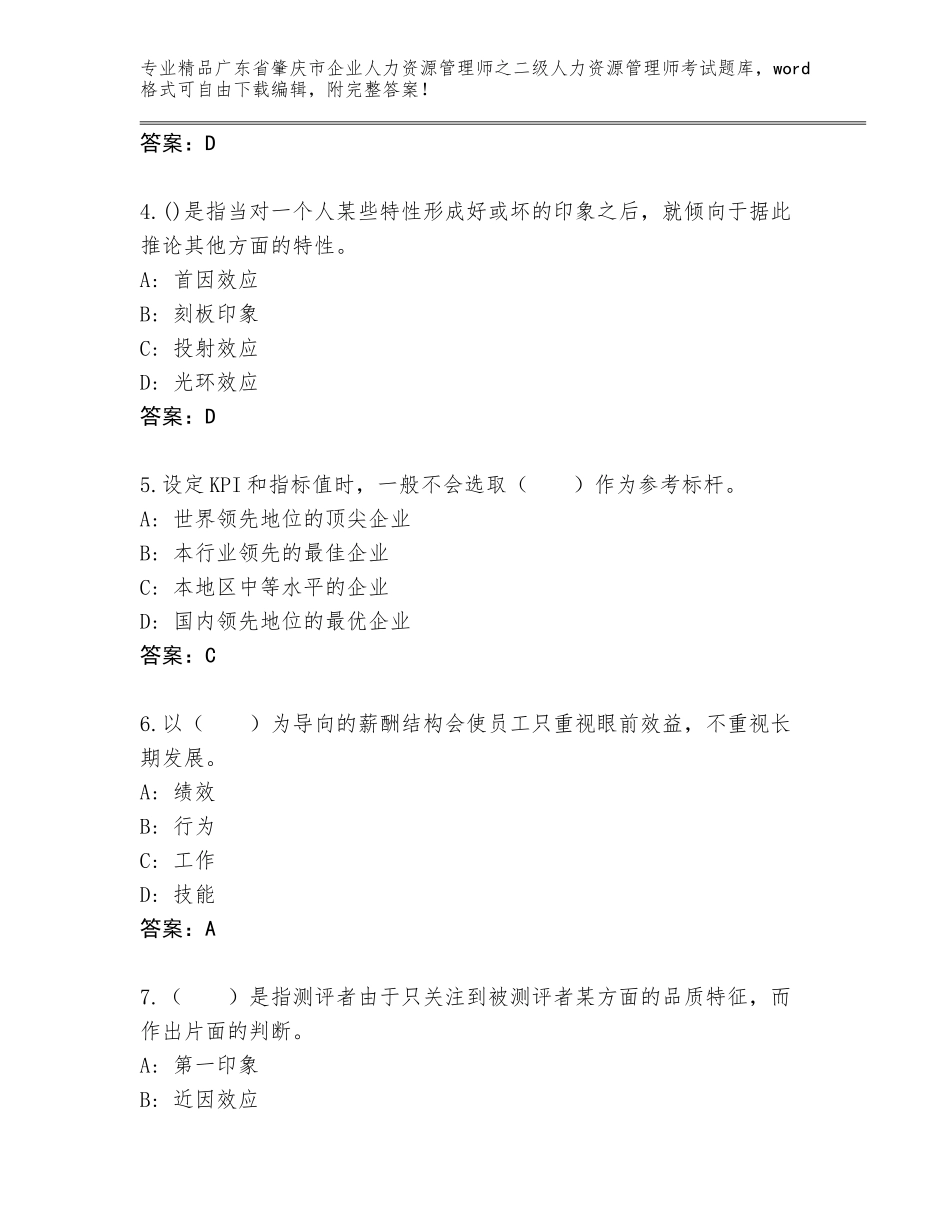 专业精品广东省肇庆市企业人力资源管理师之二级人力资源管理师考试题库，word格式可自由下载编辑，附完整答案！

答案：D

4.()是指当对一个人某些特性形成好或坏的印象之后，就倾向于据此推论其他方面的特性。
A：首因效应
B：刻板印象
C：投射效应
D：光环效应
答案：D

5.设定KPI和指标值时，一般不会选取（　　）作为参考标杆。
A：世界领先地位的顶尖企业
B：本行业领先的最佳企业
C：本地区中等水平的企业
D：国内领先地位的最优企业
答案：C

6.以（　　）为导向的薪酬结构会使员工只重视眼前效益，不重视长期发展。
A：绩效
B：行为
C：工作
D：技能
答案：A

7.（　　）是指测评者由于只关注到被测评者某方面的品质特征，而作出片面的判断。
A：第一印象
B：近因效应